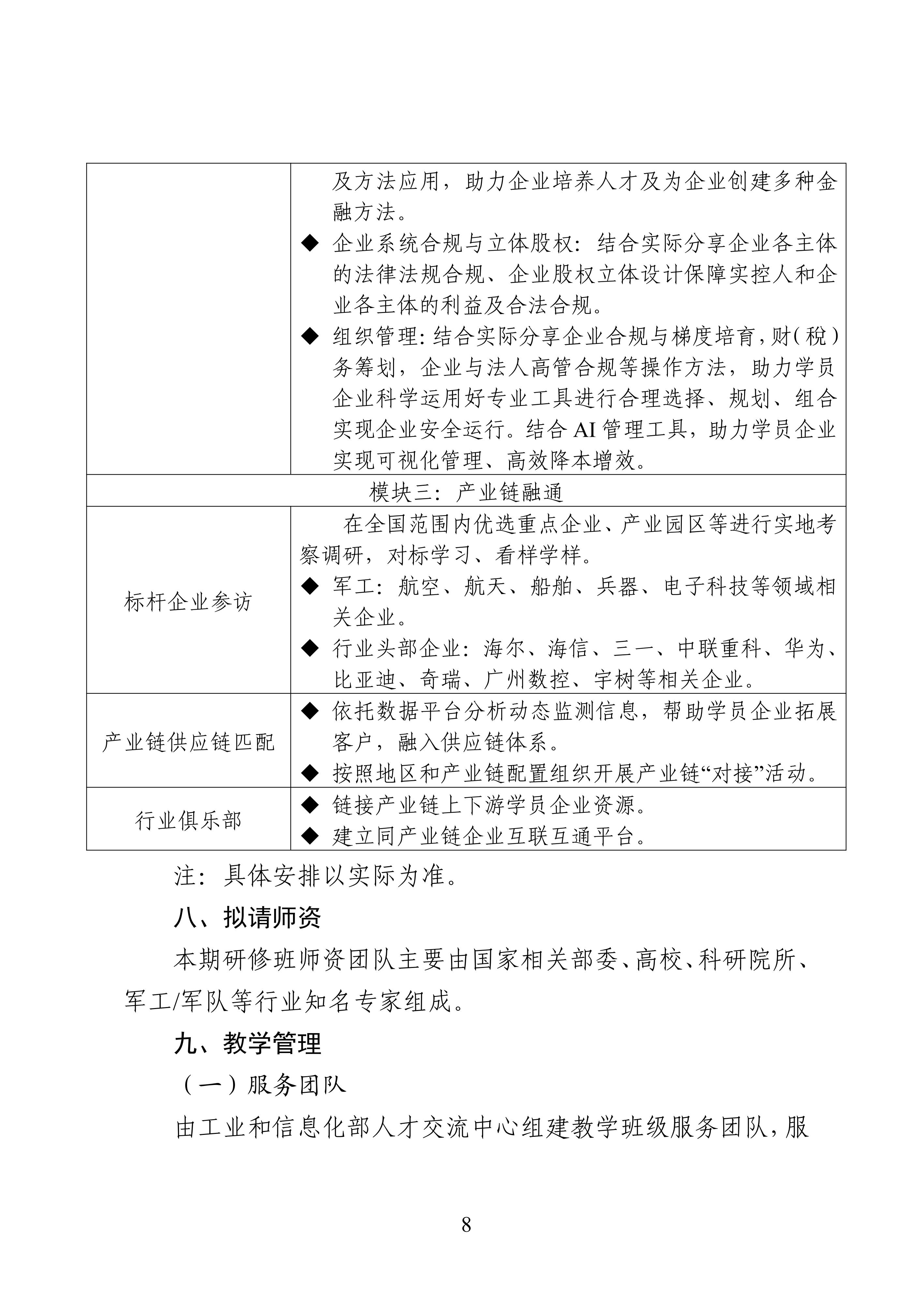 | | 及方法应用，助力企业培养人才及为企业创建多种金融方法。<br>◆ 企业系统合规与立体股权：结合实际分享企业各主体的法律法规合规、企业股权立体设计保障实控人和企业各主体的利益及合法合规。<br>◆ 组织管理：结合实际分享企业合规与梯度培育，财（税）务筹划，企业与法人高管合规等操作方法，助力学员企业科学运用好专业工具进行合理选择、规划、组合实现企业安全运行。结合 AI 管理工具，助力学员企业实现可视化管理、高效降本增效。 |
|---|---|
| 模块三：产业链融通 | |
| 标杆企业参访 | 在全国范围内优选重点企业、产业园区等进行实地考察调研，对标学习、看样学样。<br>◆ 军工：航空、航天、船舶、兵器、电子科技等领域相关企业。<br>◆ 行业头部企业：海尔、海信、三一、中联重科、华为、比亚迪、奇瑞、广州数控、宇树等相关企业。 |
| 产业链供应链匹配 | ◆ 依托数据平台分析动态监测信息，帮助学员企业拓展客户，融入供应链体系。<br>◆ 按照地区和产业链配置组织开展产业链“对接”活动。 |
| 行业俱乐部 | ◆ 链接产业链上下游学员企业资源。<br>◆ 建立同产业链企业互联互通平台。 |

注：具体安排以实际为准。

八、拟请师资

本期研修班师资团队主要由国家相关部委、高校、科研院所、军工/军队等行业知名专家组成。

九、教学管理

（一）服务团队

由工业和信息化部人才交流中心组建教学班级服务团队，服

8